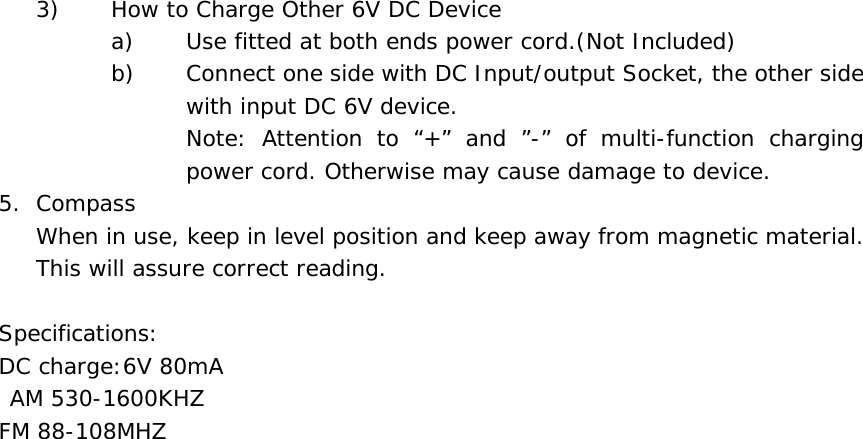 3) How to Charge Other 6V DC Device

a) Use fitted at both ends power cord.(Not Included)

b) Connect one side with DC Input/output Socket, the other side with input DC 6V device.

Note: Attention to “+” and ”-” of multi-function charging power cord. Otherwise may cause damage to device.

5. Compass

When in use, keep in level position and keep away from magnetic material. This will assure correct reading.

Specifications:
DC charge:6V 80mA
AM 530-1600KHZ
FM 88-108MHZ